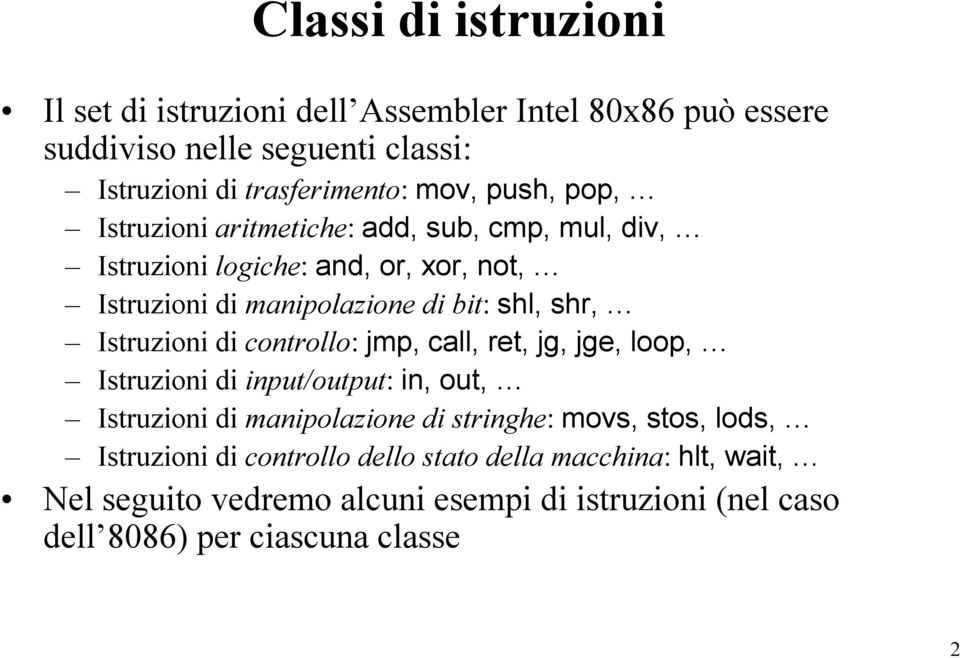 Classi di istruzioni

• Il set di istruzioni dell’Assembler Intel 80x86 può essere suddiviso nelle seguenti classi:
– Istruzioni di trasferimento: mov, push, pop, …
– Istruzioni aritmetiche: add, sub, cmp, mul, div, …
– Istruzioni logiche: and, or, xor, not, …
– Istruzioni di manipolazione di bit: shl, shr, …
– Istruzioni di controllo: jmp, call, ret, jg, jge, loop, …
– Istruzioni di input/output: in, out, …
– Istruzioni di manipolazione di stringhe: movs, stos, lods, …
– Istruzioni di controllo dello stato della macchina: hlt, wait, …
• Nel seguito vedremo alcuni esempi di istruzioni (nel caso dell’8086) per ciascuna classe

2